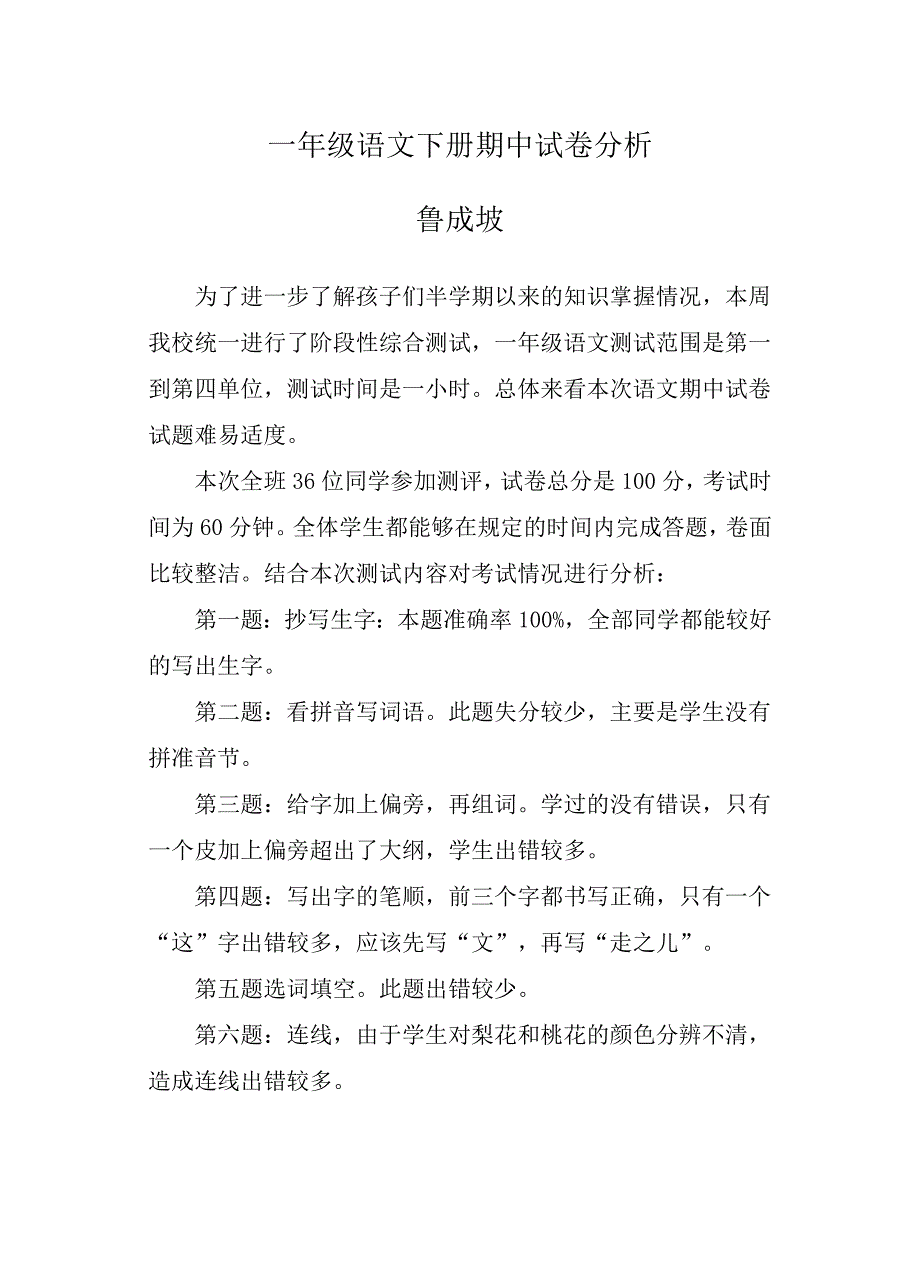 一年级语文下册期中试卷分析

鲁成坡

为了进一步了解孩子们半学期以来的知识掌握情况，本周我校统一进行了阶段性综合测试，一年级语文测试范围是第一到第四单位，测试时间是一小时。总体来看本次语文期中试卷试题难易适度。

本次全班36位同学参加测评，试卷总分是100分，考试时间为60分钟。全体学生都能够在规定的时间内完成答题，卷面比较整洁。结合本次测试内容对考试情况进行分析：

第一题：抄写生字：本题准确率100%，全部同学都能较好的写出生字。

第二题：看拼音写词语。此题失分较少，主要是学生没有拼准音节。

第三题：给字加上偏旁，再组词。学过的没有错误，只有一个皮加上偏旁超出了大纲，学生出错较多。

第四题：写出字的笔顺，前三个字都书写正确，只有一个“这”字出错较多，应该先写“文”，再写“走之儿”。

第五题选词填空。此题出错较少。

第六题：连线，由于学生对梨花和桃花的颜色分辨不清，造成连线出错较多。